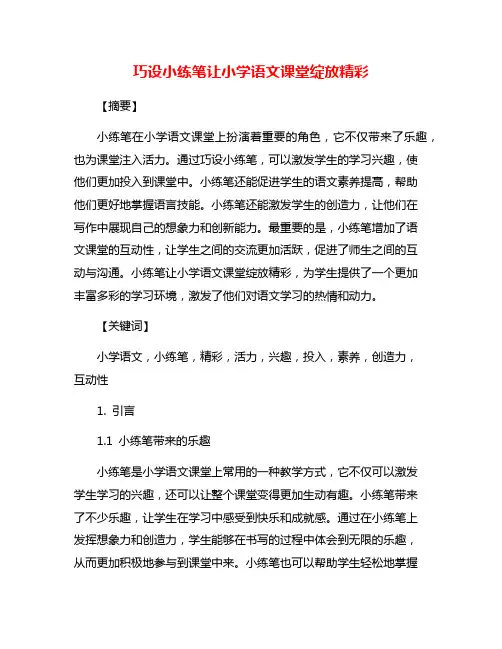 巧设小练笔让小学语文课堂绽放精彩

【摘要】

小练笔在小学语文课堂上扮演着重要的角色，它不仅带来了乐趣，也为课堂注入活力。通过巧设小练笔，可以激发学生的学习兴趣，使他们更加投入到课堂中。小练笔还能促进学生的语文素养提高，帮助他们更好地掌握语言技能。小练笔还能激发学生的创造力，让他们在写作中展现自己的想象力和创新能力。最重要的是，小练笔增加了语文课堂的互动性，让学生之间的交流更加活跃，促进了师生之间的互动与沟通。小练笔让小学语文课堂绽放精彩，为学生提供了一个更加丰富多彩的学习环境，激发了他们对语文学习的热情和动力。

【关键词】

小学语文，小练笔，精彩，活力，兴趣，投入，素养，创造力，互动性

1. 引言

1.1 小练笔带来的乐趣

小练笔是小学语文课堂上常用的一种教学方式，它不仅可以激发学生学习的兴趣，还可以让整个课堂变得更加生动有趣。小练笔带来了不少乐趣，让学生在学习中感受到快乐和成就感。通过在小练笔上发挥想象力和创造力，学生能够在书写的过程中体会到无限的乐趣，从而更加积极地参与到课堂中来。小练笔也可以帮助学生轻松地掌握